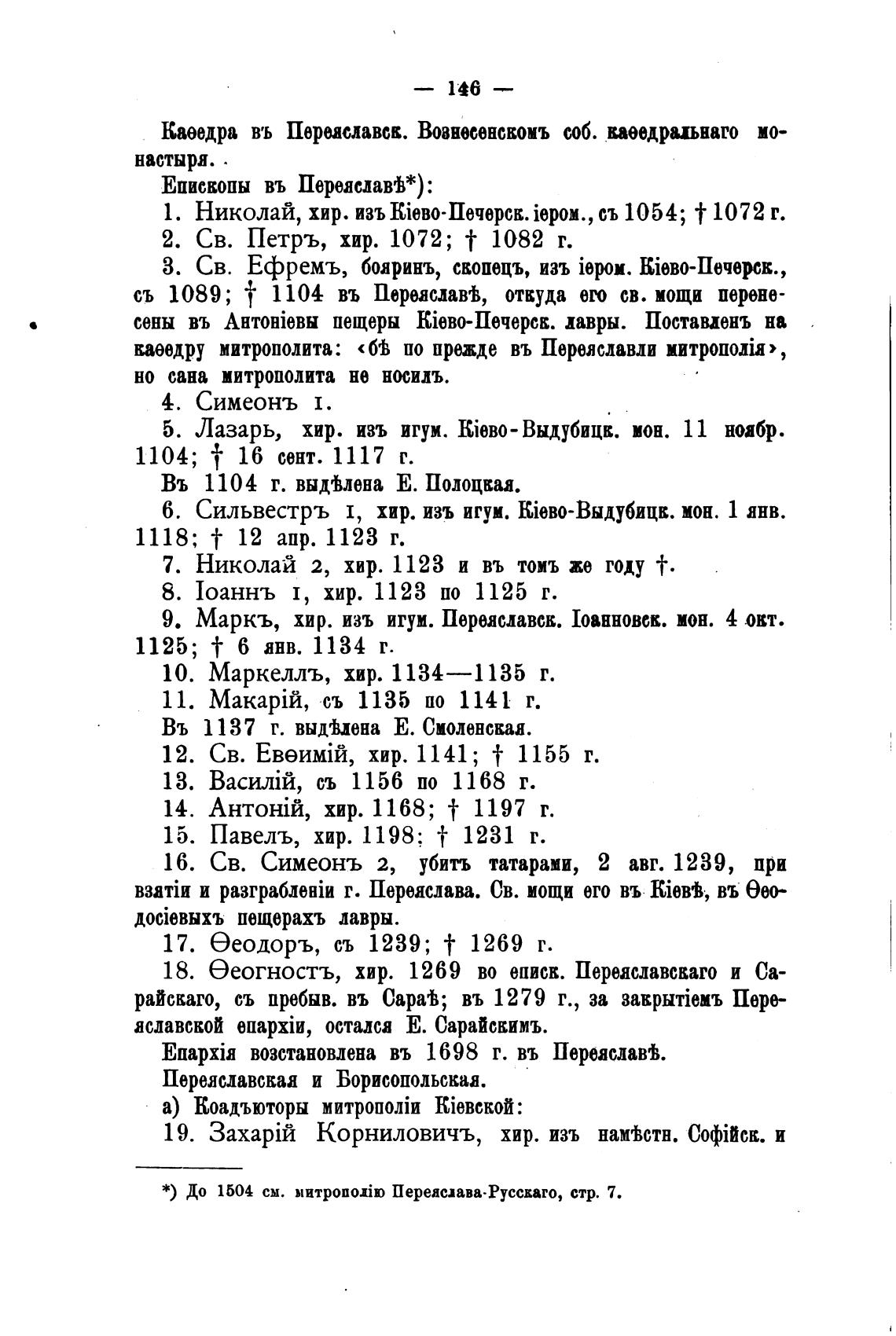 — 146 —

Каѳедра въ Переяславск. Вознесенскомъ соб. каѳедральнаго монастыря.

Епископы въ Переяславѣ*):

1. Николай, хир. изъ Кіево-Печерск. іером., съ 1054; † 1072 г.

2. Св. Петръ, хир. 1072; † 1082 г.

3. Св. Ефремъ, бояринъ, скопецъ, изъ іером. Кіево-Печерск., съ 1089; † 1104 въ Переяславѣ, откуда его св. мощи перенесены въ Антоніевы пещеры Кіево-Печерск. лавры. Поставленъ на каѳедру митрополита: «бѣ по прежде въ Переяславли митрополія», но сана митрополита не носилъ.

4. Симеонъ 1.

5. Лазарь, хир. изъ игум. Кіево-Выдубицк. мон. 11 ноябр. 1104; † 16 сент. 1117 г.

Въ 1104 г. выдѣлена Е. Полоцкая.

6. Сильвестръ 1, хир. изъ игум. Кіево-Выдубицк. мон. 1 янв. 1118; † 12 апр. 1123 г.

7. Николай 2, хир. 1123 и въ томъ же году †.

8. Іоаннъ 1, хир. 1123 по 1125 г.

9. Маркъ, хир. изъ игум. Переяславск. Іоанновск. мон. 4 окт. 1125; † 6 янв. 1134 г.

10. Маркеллъ, хир. 1134—1135 г.

11. Макарій, съ 1135 по 1141 г.

Въ 1137 г. выдѣлена Е. Смоленская.

12. Св. Евѳимій, хир. 1141; † 1155 г.

13. Василій, съ 1156 по 1168 г.

14. Антоній, хир. 1168; † 1197 г.

15. Павелъ, хир. 1198; † 1231 г.

16. Св. Симеонъ 2, убитъ татарами, 2 авг. 1239, при взятіи и разграбленіи г. Переяслава. Св. мощи его въ Кіевѣ, въ Ѳеодосіевыхъ пещерахъ лавры.

17. Ѳеодоръ, съ 1239; † 1269 г.

18. Ѳеогностъ, хир. 1269 во еписк. Переяславскаго и Сарайскаго, съ пребыв. въ Сараѣ; въ 1279 г., за закрытіемъ Переяславской епархіи, остался Е. Сарайскимъ.

Епархія возстановлена въ 1698 г. въ Переяславѣ.

Переяславская и Борисопольская.

а) Коадъюторы митрополіи Кіевской:

19. Захарій Корниловичъ, хир. изъ намѣстн. Софійск. и

*) До 1504 см. митрополію Переяслава-Русскаго, стр. 7.